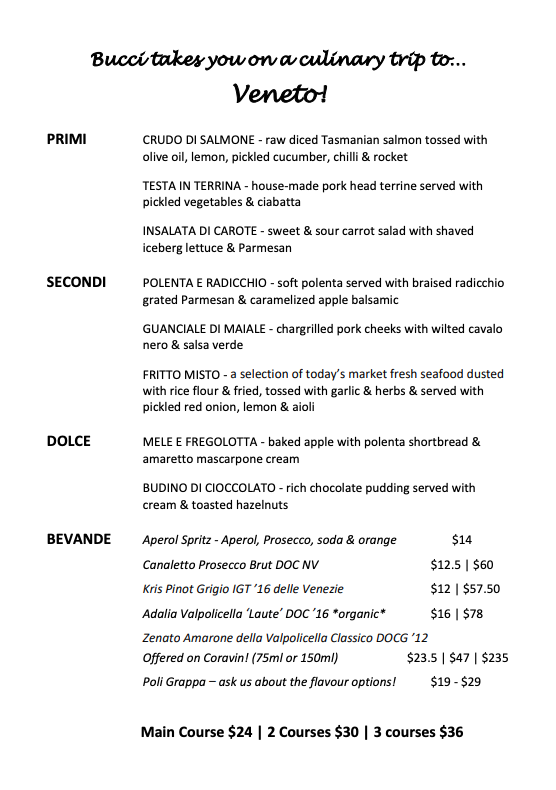 Bucci takes you on a culinary trip to…
Veneto!

PRIMI

CRUDO DI SALMONE - raw diced Tasmanian salmon tossed with olive oil, lemon, pickled cucumber, chilli & rocket

TESTA IN TERRINA - house-made pork head terrine served with pickled vegetables & ciabatta

INSALATA DI CAROTE - sweet & sour carrot salad with shaved iceberg lettuce & Parmesan

SECONDI

POLENTA E RADICCHIO - soft polenta served with braised radicchio grated Parmesan & caramelized apple balsamic

GUANCIALE DI MAIALE - chargrilled pork cheeks with wilted cavalo nero & salsa verde

FRITTO MISTO - a selection of today's market fresh seafood dusted with rice flour & fried, tossed with garlic & herbs & served with pickled red onion, lemon & aioli

DOLCE

MELE E FREGOLOTTA - baked apple with polenta shortbread & amaretto mascarpone cream

BUDINO DI CIOCCOLATO - rich chocolate pudding served with cream & toasted hazelnuts

BEVANDE

Aperol Spritz - Aperol, Prosecco, soda & orange $14

Canaletto Prosecco Brut DOC NV $12.5 | $60

Kris Pinot Grigio IGT '16 delle Venezie $12 | $57.50

Adalia Valpolicella 'Laute' DOC '16 *organic* $16 | $78

Zenato Amarone della Valpolicella Classico DOCG '12
Offered on Coravin! (75ml or 150ml) $23.5 | $47 | $235

Poli Grappa – ask us about the flavour options! $19 - $29

Main Course $24 | 2 Courses $30 | 3 courses $36